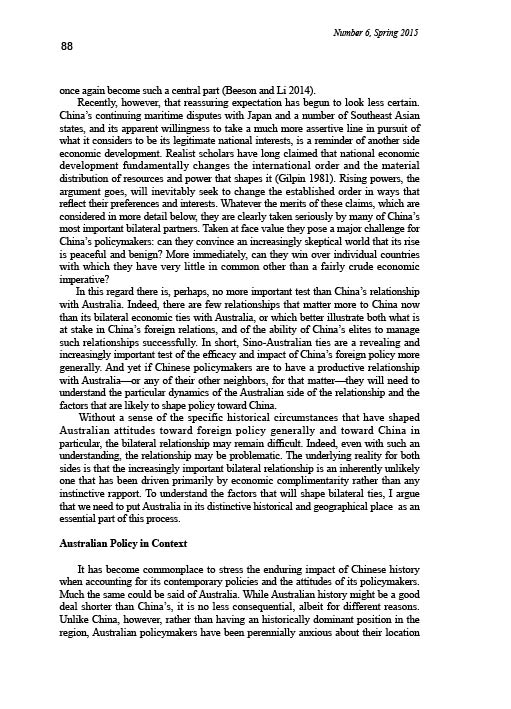 Number 6, Spring 2015

88

once again become such a central part (Beeson and Li 2014).

Recently, however, that reassuring expectation has begun to look less certain. China's continuing maritime disputes with Japan and a number of Southeast Asian states, and its apparent willingness to take a much more assertive line in pursuit of what it considers to be its legitimate national interests, is a reminder of another side economic development. Realist scholars have long claimed that national economic development fundamentally changes the international order and the material distribution of resources and power that shapes it (Gilpin 1981). Rising powers, the argument goes, will inevitably seek to change the established order in ways that reflect their preferences and interests. Whatever the merits of these claims, which are considered in more detail below, they are clearly taken seriously by many of China's most important bilateral partners. Taken at face value they pose a major challenge for China's policymakers: can they convince an increasingly skeptical world that its rise is peaceful and benign? More immediately, can they win over individual countries with which they have very little in common other than a fairly crude economic imperative?

In this regard there is, perhaps, no more important test than China's relationship with Australia. Indeed, there are few relationships that matter more to China now than its bilateral economic ties with Australia, or which better illustrate both what is at stake in China's foreign relations, and of the ability of China's elites to manage such relationships successfully. In short, Sino-Australian ties are a revealing and increasingly important test of the efficacy and impact of China's foreign policy more generally. And yet if Chinese policymakers are to have a productive relationship with Australia—or any of their other neighbors, for that matter—they will need to understand the particular dynamics of the Australian side of the relationship and the factors that are likely to shape policy toward China.

Without a sense of the specific historical circumstances that have shaped Australian attitudes toward foreign policy generally and toward China in particular, the bilateral relationship may remain difficult. Indeed, even with such an understanding, the relationship may be problematic. The underlying reality for both sides is that the increasingly important bilateral relationship is an inherently unlikely one that has been driven primarily by economic complimentarity rather than any instinctive rapport. To understand the factors that will shape bilateral ties, I argue that we need to put Australia in its distinctive historical and geographical place as an essential part of this process.

Australian Policy in Context

It has become commonplace to stress the enduring impact of Chinese history when accounting for its contemporary policies and the attitudes of its policymakers. Much the same could be said of Australia. While Australian history might be a good deal shorter than China's, it is no less consequential, albeit for different reasons. Unlike China, however, rather than having an historically dominant position in the region, Australian policymakers have been perennially anxious about their location